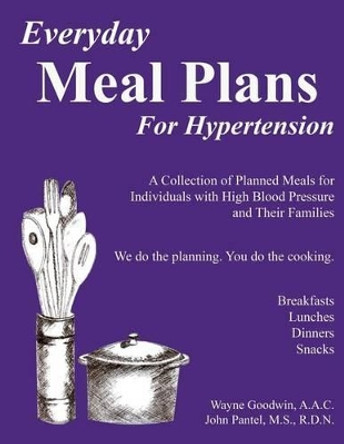 Everyday
Meal Plans
For Hypertension

A Collection of Planned Meals for Individuals with High Blood Pressure and Their Families

We do the planning. You do the cooking.

Breakfasts
Lunches
Dinners
Snacks

Wayne Goodwin, A.A.C.
John Pantel, M.S., R.D.N.